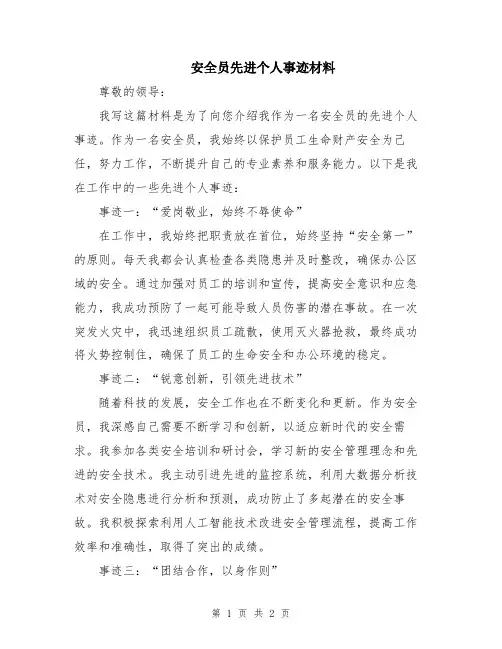 安全员先进个人事迹材料

尊敬的领导：

我写这篇材料是为了向您介绍我作为一名安全员的先进个人事迹。作为一名安全员，我始终以保护员工生命财产安全为己任，努力工作，不断提升自己的专业素养和服务能力。以下是我在工作中的一些先进个人事迹：

事迹一：“爱岗敬业，始终不辱使命”

在工作中，我始终把职责放在首位，始终坚持“安全第一”的原则。每天我都会认真检查各类隐患并及时整改，确保办公区域的安全。通过加强对员工的培训和宣传，提高安全意识和应急能力，我成功预防了一起可能导致人员伤害的潜在事故。在一次突发火灾中，我迅速组织员工疏散，使用灭火器抢救，最终成功将火势控制住，确保了员工的生命安全和办公环境的稳定。

事迹二：“锐意创新，引领先进技术”

随着科技的发展，安全工作也在不断变化和更新。作为安全员，我深感自己需要不断学习和创新，以适应新时代的安全需求。我参加各类安全培训和研讨会，学习新的安全管理理念和先进的安全技术。我主动引进先进的监控系统，利用大数据分析技术对安全隐患进行分析和预测，成功防止了多起潜在的安全事故。我积极探索利用人工智能技术改进安全管理流程，提高工作效率和准确性，取得了突出的成绩。

事迹三：“团结合作，以身作则”

第 1 页 共 2 页